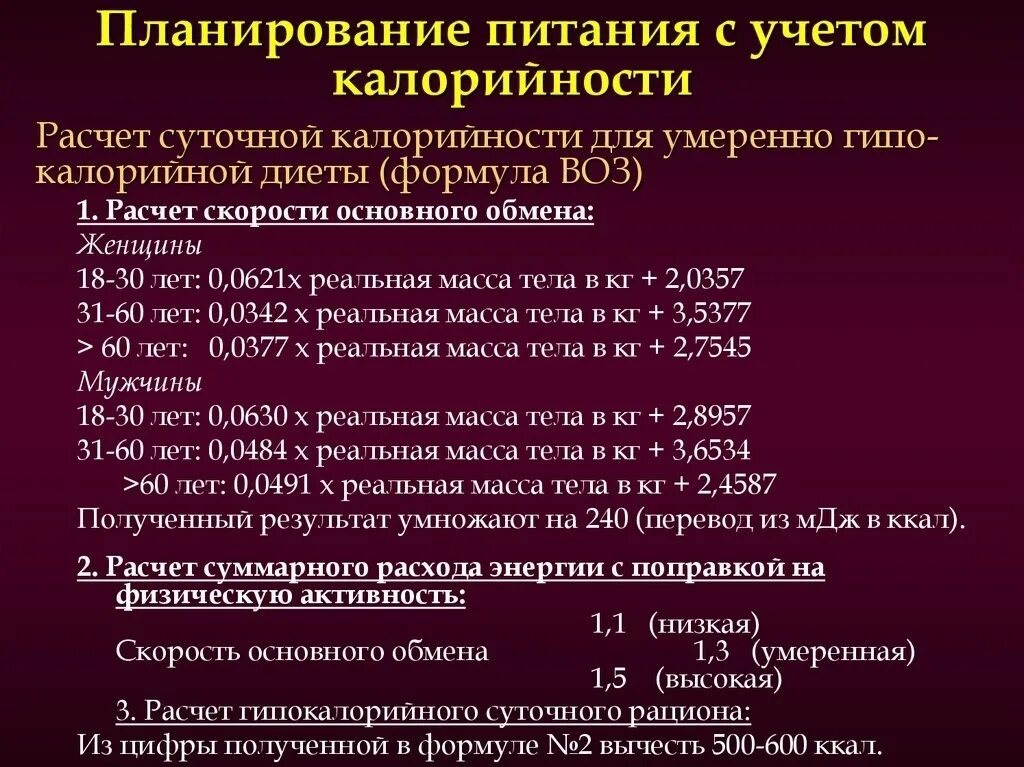 Планирование питания с учетом калорийности

Расчет суточной калорийности для умеренно гипокалорийной диеты (формула ВОЗ)

1. Расчет скорости основного обмена:

Женщины

18-30 лет: 0,0621х реальная масса тела в кг + 2,0357

31-60 лет: 0,0342 х реальная масса тела в кг + 3,5377

> 60 лет: 0,0377 х реальная масса тела в кг + 2,7545

Мужчины

18-30 лет: 0,0630 х реальная масса тела в кг + 2,8957

31-60 лет: 0,0484 х реальная масса тела в кг + 3,6534

>60 лет: 0,0491 х реальная масса тела в кг + 2,4587

Полученный результат умножают на 240 (перевод из мДж в ккал).

2. Расчет суммарного расхода энергии с поправкой на физическую активность:

1,1 (низкая)

Скорость основного обмена 1,3 (умеренная)

1,5 (высокая)

3. Расчет гипокалорийного суточного рациона:

Из цифры полученной в формуле №2 вычесть 500-600 ккал.